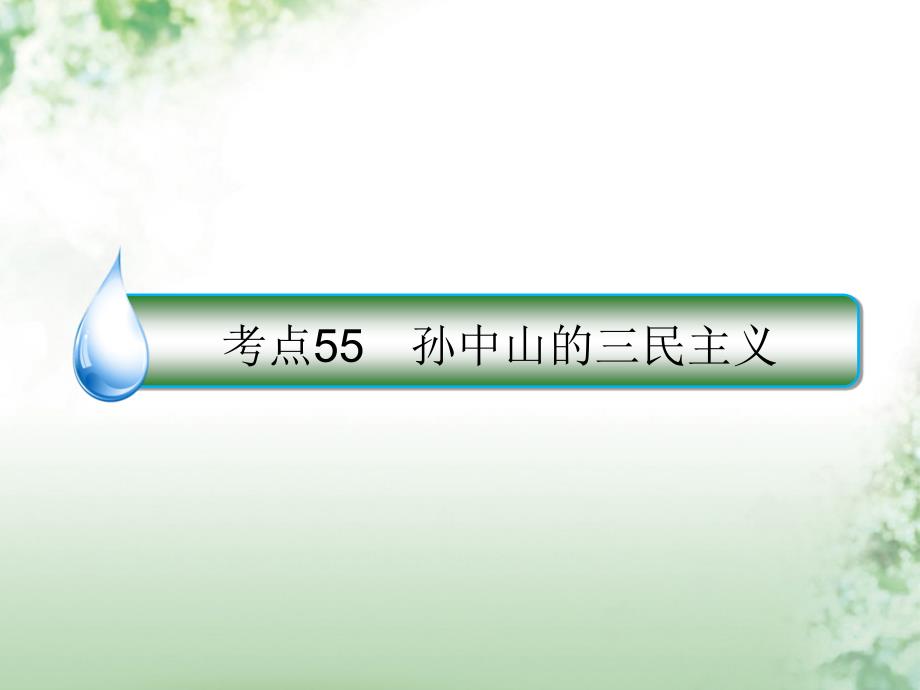 考点55　孙中山的三民主义